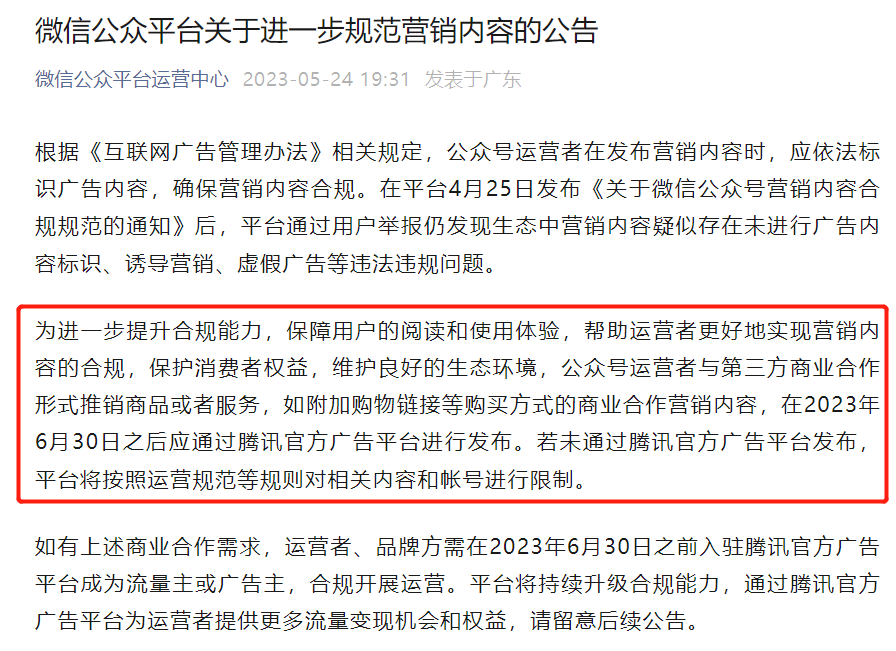 微信公众平台关于进一步规范营销内容的公告

微信公众平台运营中心 2023-05-24 19:31 发表于广东

根据《互联网广告管理办法》相关规定，公众号运营者在发布营销内容时，应依法标识广告内容，确保营销内容合规。在平台4月25日发布《关于微信公众号营销内容合规规范的通知》后，平台通过用户举报仍发现生态中营销内容疑似存在未进行广告内容标识、诱导营销、虚假广告等违法违规问题。

为进一步提升合规能力，保障用户的阅读和使用体验，帮助运营者更好地实现营销内容的合规，保护消费者权益，维护良好的生态环境，公众号运营者与第三方商业合作形式推销商品或者服务，如附加购物链接等购买方式的商业合作营销内容，在2023年6月30日之后应通过腾讯官方广告平台进行发布。若未通过腾讯官方广告平台发布，平台将按照运营规范等规则对相关内容和帐号进行限制。

如有上述商业合作需求，运营者、品牌方需在2023年6月30日之前入驻腾讯官方广告平台成为流量主或广告主，合规开展运营。平台将持续升级合规能力，通过腾讯官方广告平台为运营者提供更多流量变现机会和权益，请留意后续公告。